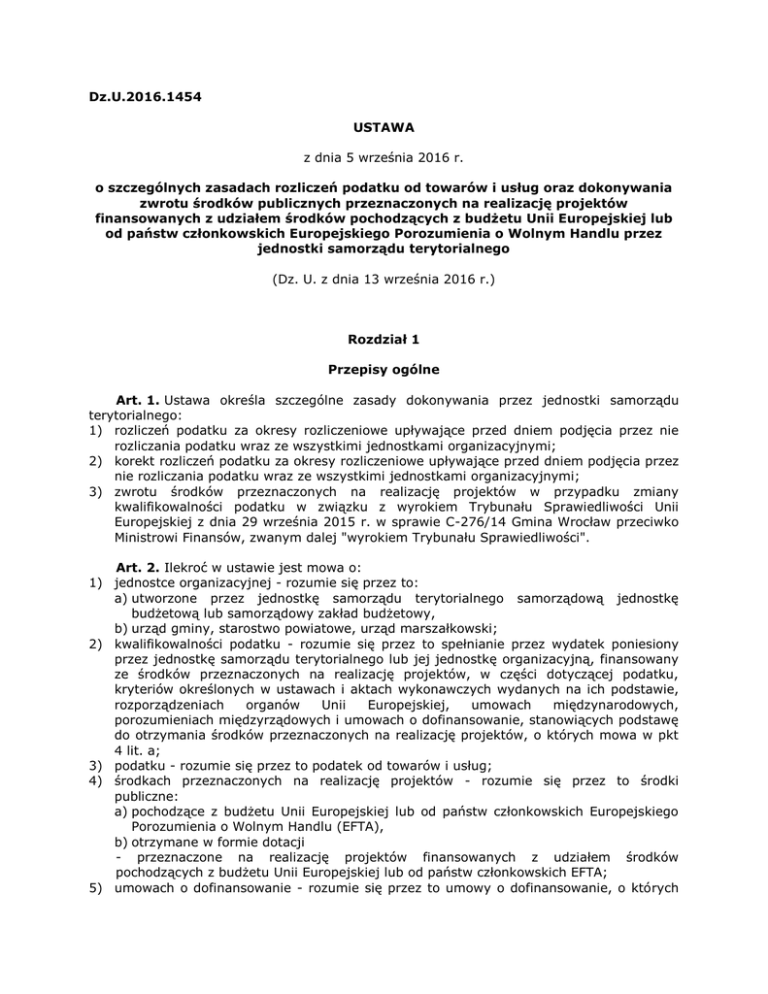 Dz.U.2016.1454

USTAWA

z dnia 5 września 2016 r.

o szczególnych zasadach rozliczeń podatku od towarów i usług oraz dokonywania zwrotu środków publicznych przeznaczonych na realizację projektów finansowanych z udziałem środków pochodzących z budżetu Unii Europejskiej lub od państw członkowskich Europejskiego Porozumienia o Wolnym Handlu przez jednostki samorządu terytorialnego

(Dz. U. z dnia 13 września 2016 r.)

Rozdział 1

Przepisy ogólne

Art. 1. Ustawa określa szczególne zasady dokonywania przez jednostki samorządu terytorialnego:
1) rozliczeń podatku za okresy rozliczeniowe upływające przed dniem podjęcia przez nie rozliczania podatku wraz ze wszystkimi jednostkami organizacyjnymi;
2) korekt rozliczeń podatku za okresy rozliczeniowe upływające przed dniem podjęcia przez nie rozliczania podatku wraz ze wszystkimi jednostkami organizacyjnymi;
3) zwrotu środków przeznaczonych na realizację projektów w przypadku zmiany kwalifikowalności podatku w związku z wyrokiem Trybunału Sprawiedliwości Unii Europejskiej z dnia 29 września 2015 r. w sprawie C-276/14 Gmina Wrocław przeciwko Ministrowi Finansów, zwanym dalej "wyrokiem Trybunału Sprawiedliwości".

Art. 2. Ilekroć w ustawie jest mowa o:
1) jednostce organizacyjnej - rozumie się przez to:
a) utworzone przez jednostkę samorządu terytorialnego samorządową jednostkę budżetową lub samorządowy zakład budżetowy,
b) urząd gminy, starostwo powiatowe, urząd marszałkowski;
2) kwalifikowalności podatku - rozumie się przez to spełnianie przez wydatek poniesiony przez jednostkę samorządu terytorialnego lub jej jednostkę organizacyjną, finansowany ze środków przeznaczonych na realizację projektów, w części dotyczącej podatku, kryteriów określonych w ustawach i aktach wykonawczych wydanych na ich podstawie, rozporządzeniach organów Unii Europejskiej, umowach międzynarodowych, porozumieniach międzyrządowych i umowach o dofinansowanie, stanowiących podstawę do otrzymania środków przeznaczonych na realizację projektów, o których mowa w pkt 4 lit. a;
3) podatku - rozumie się przez to podatek od towarów i usług;
4) środkach przeznaczonych na realizację projektów - rozumie się przez to środki publiczne:
a) pochodzące z budżetu Unii Europejskiej lub od państw członkowskich Europejskiego Porozumienia o Wolnym Handlu (EFTA),
b) otrzymane w formie dotacji
- przeznaczone na realizację projektów finansowanych z udziałem środków pochodzących z budżetu Unii Europejskiej lub od państw członkowskich EFTA;
5) umowach o dofinansowanie - rozumie się przez to umowy o dofinansowanie, o których